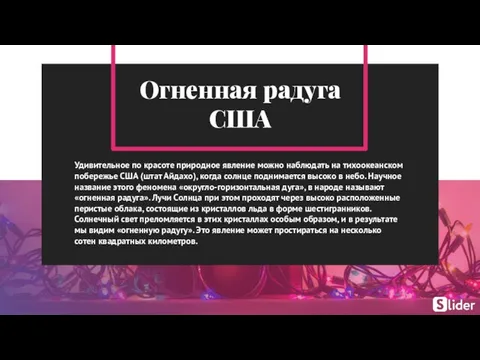 Огненная радуга США

Удивительное по красоте природное явление можно наблюдать на тихоокеанском побережье США (штат Айдахо), когда солнце поднимается высоко в небо. Научное название этого феномена «округло-горизонтальная дуга», в народе называют «огненная радуга». Лучи Солнца при этом проходят через высоко расположенные перистые облака, состоящие из кристаллов льда в форме шестигранников. Солнечный свет преломляется в этих кристаллах особым образом, и в результате мы видим «огненную радугу». Это явление может простираться на несколько сотен квадратных километров.

Slider